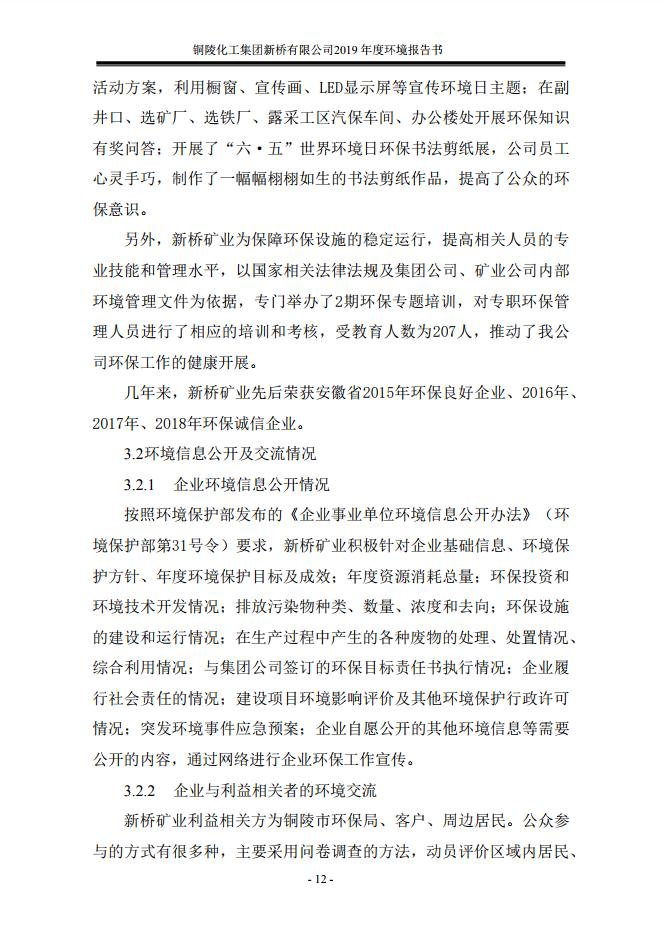 铜陵化工集团新桥有限公司2019 年度环境报告书

活动方案，利用橱窗、宣传画、LED显示屏等宣传环境日主题；在副井口、选矿厂、选铁厂、露采工区汽保车间、办公楼处开展环保知识有奖问答；开展了“六·五”世界环境日环保书法剪纸展，公司员工心灵手巧，制作了一幅幅栩栩如生的书法剪纸作品，提高了公众的环保意识。

另外，新桥矿业为保障环保设施的稳定运行，提高相关人员的专业技能和管理水平，以国家相关法律法规及集团公司、矿业公司内部环境管理文件为依据，专门举办了2期环保专题培训，对专职环保管理人员进行了相应的培训和考核，受教育人数为207人，推动了我公司环保工作的健康开展。

几年来，新桥矿业先后荣获安徽省2015年环保良好企业、2016年、2017年、2018年环保诚信企业。

3.2环境信息公开及交流情况

3.2.1　企业环境信息公开情况

按照环境保护部发布的《企业事业单位环境信息公开办法》（环境保护部第31号令）要求，新桥矿业积极针对企业基础信息、环境保护方针、年度环境保护目标及成效；年度资源消耗总量；环保投资和环境技术开发情况；排放污染物种类、数量、浓度和去向；环保设施的建设和运行情况；在生产过程中产生的各种废物的处理、处置情况、综合利用情况；与集团公司签订的环保目标责任书执行情况；企业履行社会责任的情况；建设项目环境影响评价及其他环境保护行政许可情况；突发环境事件应急预案；企业自愿公开的其他环境信息等需要公开的内容，通过网络进行企业环保工作宣传。

3.2.2　企业与利益相关者的环境交流

新桥矿业利益相关方为铜陵市环保局、客户、周边居民。公众参与的方式有很多种，主要采用问卷调查的方法，动员评价区域内居民、

- 12 -